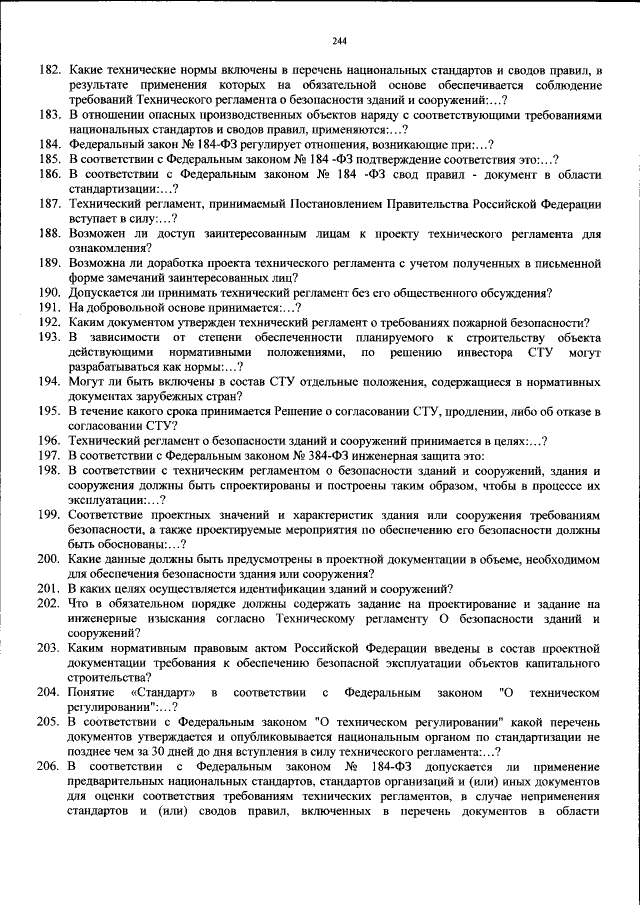 244

182. Какие технические нормы включены в перечень национальных стандартов и сводов правил, в результате применения которых на обязательной основе обеспечивается соблюдение требований Технического регламента о безопасности зданий и сооружений:…?
183. В отношении опасных производственных объектов наряду с соответствующими требованиями национальных стандартов и сводов правил, применяются:…?
184. Федеральный закон № 184-ФЗ регулирует отношения, возникающие при:…?
185. В соответствии с Федеральным законом № 184 -ФЗ подтверждение соответствия это:…?
186. В соответствии с Федеральным законом № 184 -ФЗ свод правил - документ в области стандартизации:…?
187. Технический регламент, принимаемый Постановлением Правительства Российской Федерации вступает в силу:…?
188. Возможен ли доступ заинтересованным лицам к проекту технического регламента для ознакомления?
189. Возможна ли доработка проекта технического регламента с учетом полученных в письменной форме замечаний заинтересованных лиц?
190. Допускается ли принимать технический регламент без его общественного обсуждения?
191. На добровольной основе принимается:…?
192. Каким документом утвержден технический регламент о требованиях пожарной безопасности?
193. В зависимости от степени обеспеченности планируемого к строительству объекта действующими нормативными положениями, по решению инвестора СТУ могут разрабатываться как нормы:…?
194. Могут ли быть включены в состав СТУ отдельные положения, содержащиеся в нормативных документах зарубежных стран?
195. В течение какого срока принимается Решение о согласовании СТУ, продлении, либо об отказе в согласовании СТУ?
196. Технический регламент о безопасности зданий и сооружений принимается в целях:…?
197. В соответствии с Федеральным законом № 384-ФЗ инженерная защита это:
198. В соответствии с техническим регламентом о безопасности зданий и сооружений, здания и сооружения должны быть спроектированы и построены таким образом, чтобы в процессе их эксплуатации:…?
199. Соответствие проектных значений и характеристик здания или сооружения требованиям безопасности, а также проектируемые мероприятия по обеспечению его безопасности должны быть обоснованы:…?
200. Какие данные должны быть предусмотрены в проектной документации в объеме, необходимом для обеспечения безопасности здания или сооружения?
201. В каких целях осуществляется идентификации зданий и сооружений?
202. Что в обязательном порядке должны содержать задание на проектирование и задание на инженерные изыскания согласно Техническому регламенту О безопасности зданий и сооружений?
203. Каким нормативным правовым актом Российской Федерации введены в состав проектной документации требования к обеспечению безопасной эксплуатации объектов капитального строительства?
204. Понятие «Стандарт» в соответствии с Федеральным законом "О техническом регулировании":…?
205. В соответствии с Федеральным законом "О техническом регулировании" какой перечень документов утверждается и опубликовывается национальным органом по стандартизации не позднее чем за 30 дней до дня вступления в силу технического регламента:…?
206. В соответствии с Федеральным законом № 184-ФЗ допускается ли применение предварительных национальных стандартов, стандартов организаций и (или) иных документов для оценки соответствия требованиям технических регламентов, в случае неприменения стандартов и (или) сводов правил, включенных в перечень документов в области